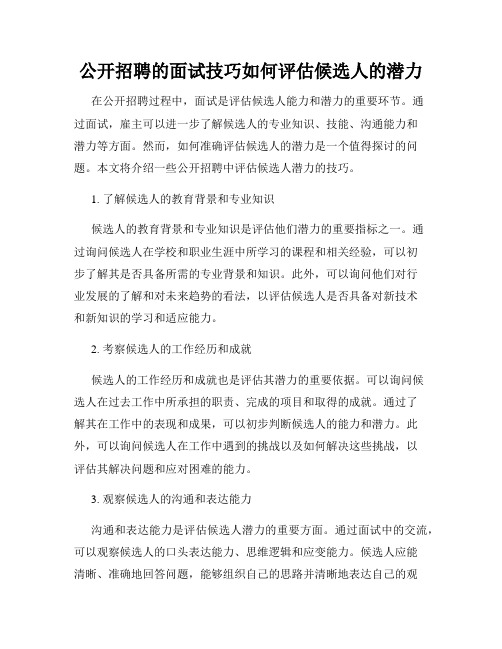 公开招聘的面试技巧如何评估候选人的潜力

在公开招聘过程中，面试是评估候选人能力和潜力的重要环节。通过面试，雇主可以进一步了解候选人的专业知识、技能、沟通能力和潜力等方面。然而，如何准确评估候选人的潜力是一个值得探讨的问题。本文将介绍一些公开招聘中评估候选人潜力的技巧。

1. 了解候选人的教育背景和专业知识

候选人的教育背景和专业知识是评估他们潜力的重要指标之一。通过询问候选人在学校和职业生涯中所学习的课程和相关经验，可以初步了解其是否具备所需的专业背景和知识。此外，可以询问他们对行业发展的了解和对未来趋势的看法，以评估候选人是否具备对新技术和新知识的学习和适应能力。

2. 考察候选人的工作经历和成就

候选人的工作经历和成就也是评估其潜力的重要依据。可以询问候选人在过去工作中所承担的职责、完成的项目和取得的成就。通过了解其在工作中的表现和成果，可以初步判断候选人的能力和潜力。此外，可以询问候选人在工作中遇到的挑战以及如何解决这些挑战，以评估其解决问题和应对困难的能力。

3. 观察候选人的沟通和表达能力

沟通和表达能力是评估候选人潜力的重要方面。通过面试中的交流，可以观察候选人的口头表达能力、思维逻辑和应变能力。候选人应能清晰、准确地回答问题，能够组织自己的思路并清晰地表达自己的观